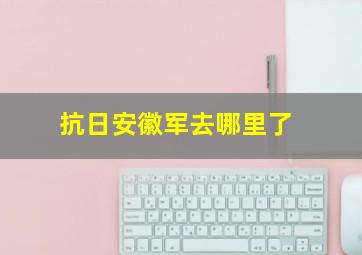 抗日安徽军去哪里了